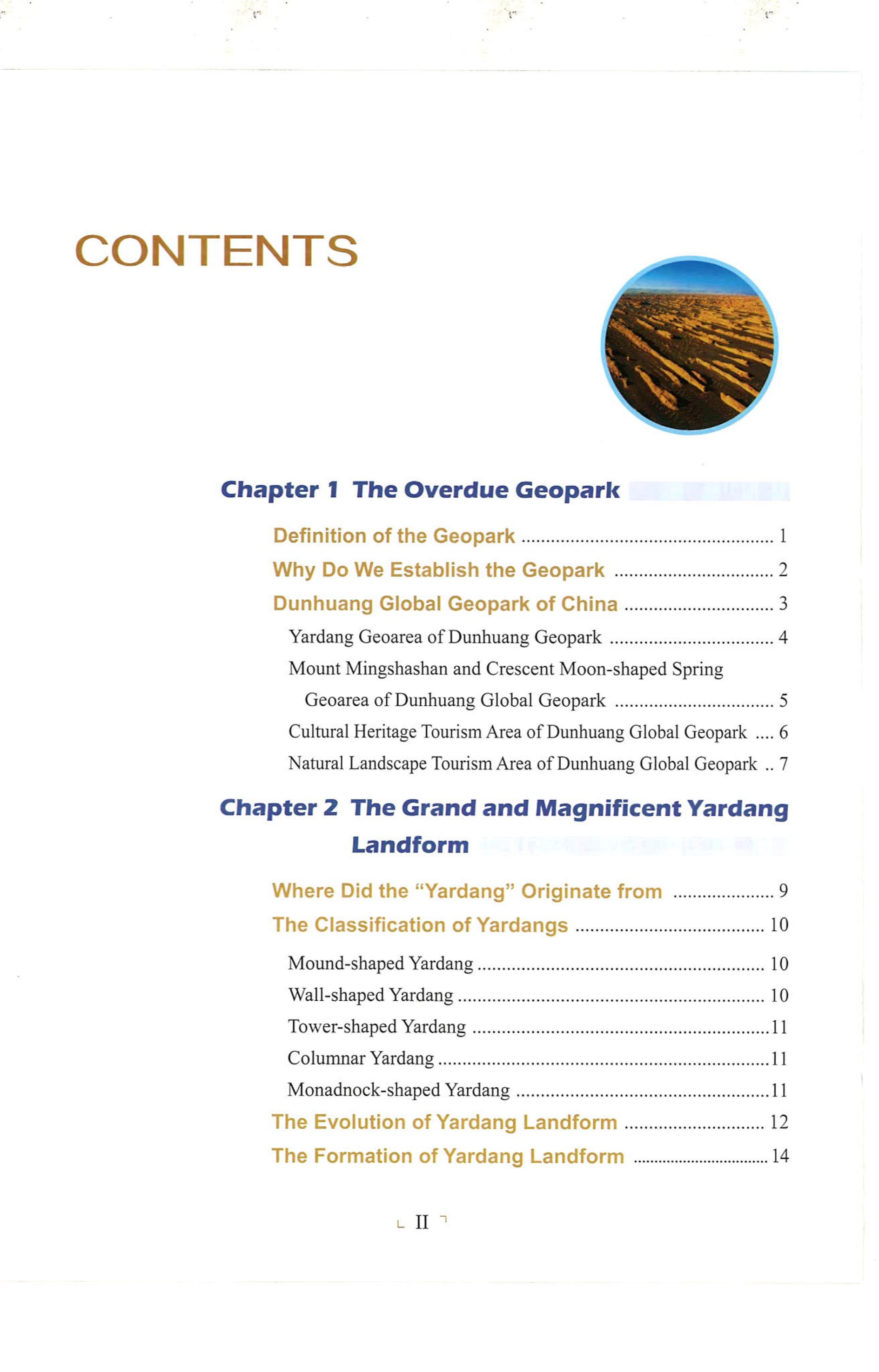 CONTENTS

Chapter 1 The Overdue Geopark

Definition of the Geopark 1

Why Do We Establish the Geopark 2

Dunhuang Global Geopark of China 3

Yardang Geoarea of Dunhuang Geopark 4

Mount Mingshashan and Crescent Moon-shaped Spring Geoarea of Dunhuang Global Geopark 5

Cultural Heritage Tourism Area of Dunhuang Global Geopark 6

Natural Landscape Tourism Area of Dunhuang Global Geopark 7

Chapter 2 The Grand and Magnificent Yardang Landform

Where Did the "Yardang" Originate from 9

The Classification of Yardangs 10

Mound-shaped Yardang 10

Wall-shaped Yardang 10

Tower-shaped Yardang 11

Columnar Yardang 11

Monadnock-shaped Yardang 11

The Evolution of Yardang Landform 12

The Formation of Yardang Landform 14

II